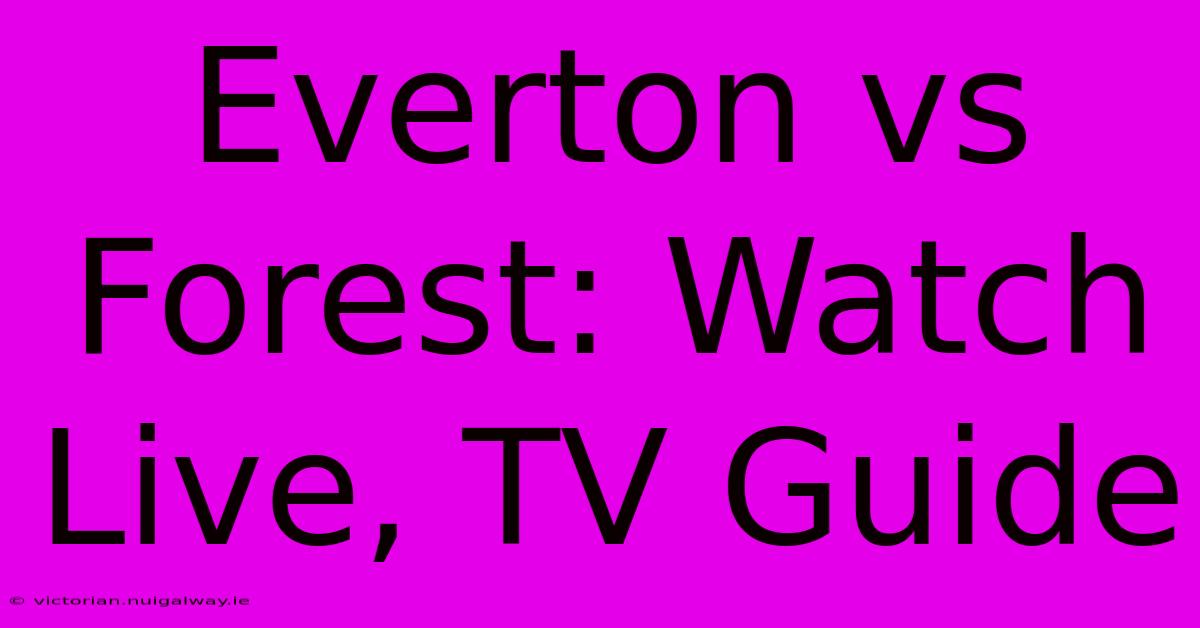 Everton vs Forest: Watch Live, TV Guide

© victorian.nuigalway.ie